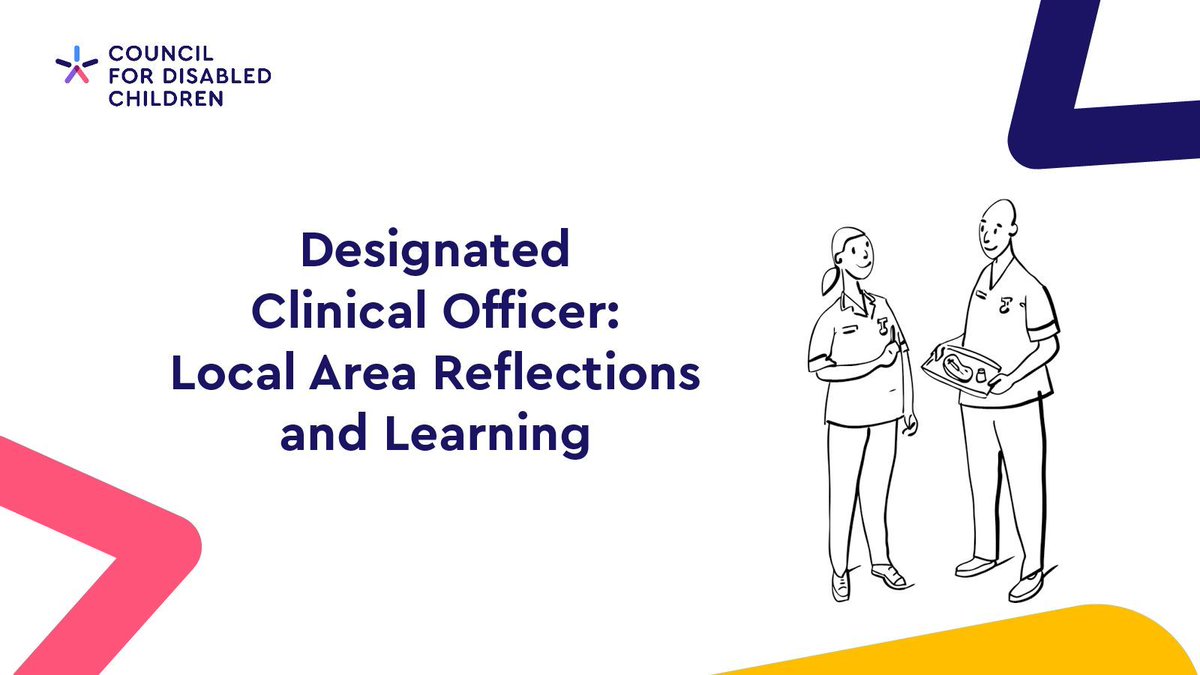 COUNCIL FOR DISABLED CHILDREN

Designated Clinical Officer: Local Area Reflections and Learning